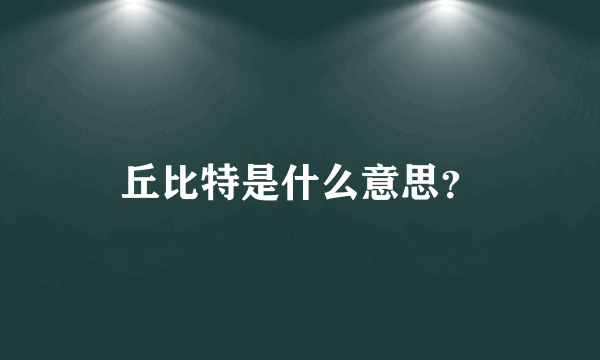 丘比特是什么意思?